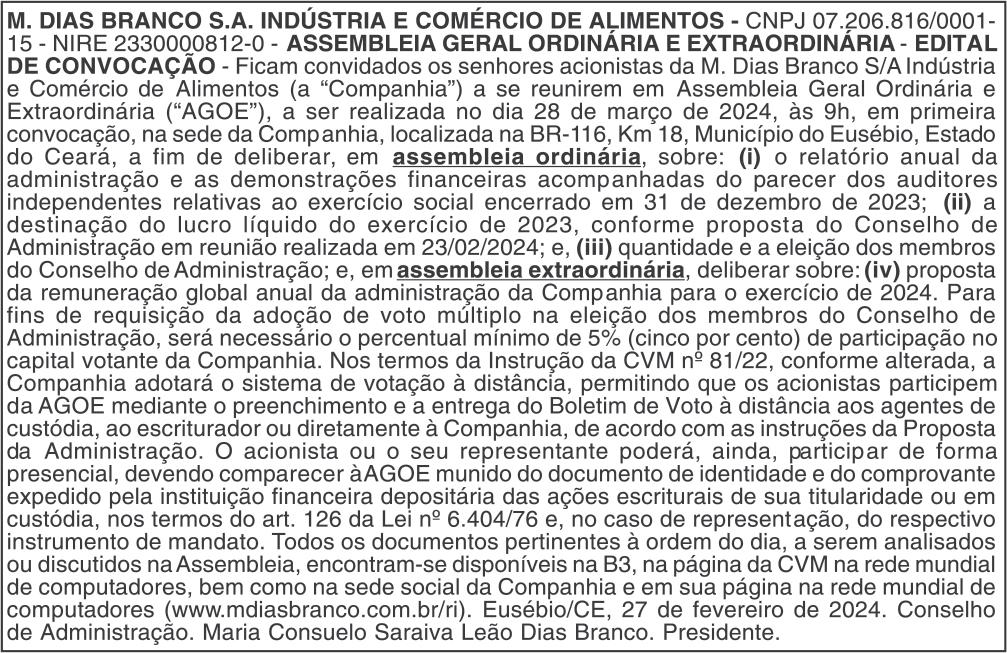 M. DIAS BRANCO S.A. INDÚSTRIA E COMÉRCIO DE ALIMENTOS - CNPJ 07.206.816/0001-15 - NIRE 2330000812-0 - ASSEMBLEIA GERAL ORDINÁRIA E EXTRAORDINÁRIA - EDITAL DE CONVOCAÇÃO - Ficam convidados os senhores acionistas da M. Dias Branco S/A Indústria e Comércio de Alimentos (a "Companhia") a se reunirem em Assembleia Geral Ordinária e Extraordinária ("AGOE"), a ser realizada no dia 28 de março de 2024, às 9h, em primeira convocação, na sede da Companhia, localizada na BR-116, Km 18, Município do Eusébio, Estado do Ceará, a fim de deliberar, em assembleia ordinária, sobre: (i) o relatório anual da administração e as demonstrações financeiras acompanhadas do parecer dos auditores independentes relativas ao exercício social encerrado em 31 de dezembro de 2023; (ii) a destinação do lucro líquido do exercício de 2023, conforme proposta do Conselho de Administração em reunião realizada em 23/02/2024; e, (iii) quantidade e a eleição dos membros do Conselho de Administração; e, em assembleia extraordinária, deliberar sobre: (iv) proposta da remuneração global anual da administração da Companhia para o exercício de 2024. Para fins de requisição da adoção de voto múltiplo na eleição dos membros do Conselho de Administração, será necessário o percentual mínimo de 5% (cinco por cento) de participação no capital votante da Companhia. Nos termos da Instrução da CVM nº 81/22, conforme alterada, a Companhia adotará o sistema de votação à distância, permitindo que os acionistas participem da AGOE mediante o preenchimento e a entrega do Boletim de Voto à distância aos agentes de custódia, ao escriturador ou diretamente à Companhia, de acordo com as instruções da Proposta da Administração. O acionista ou o seu representante poderá, ainda, participar de forma presencial, devendo comparecer à AGOE munido do documento de identidade e do comprovante expedido pela instituição financeira depositária das ações escriturais de sua titularidade ou em custódia, nos termos do art. 126 da Lei nº 6.404/76 e, no caso de representação, do respectivo instrumento de mandato. Todos os documentos pertinentes à ordem do dia, a serem analisados ou discutidos na Assembleia, encontram-se disponíveis na B3, na página da CVM na rede mundial de computadores, bem como na sede social da Companhia e em sua página na rede mundial de computadores (www.mdiasbranco.com.br/ri). Eusébio/CE, 27 de fevereiro de 2024. Conselho de Administração. Maria Consuelo Saraiva Leão Dias Branco. Presidente.